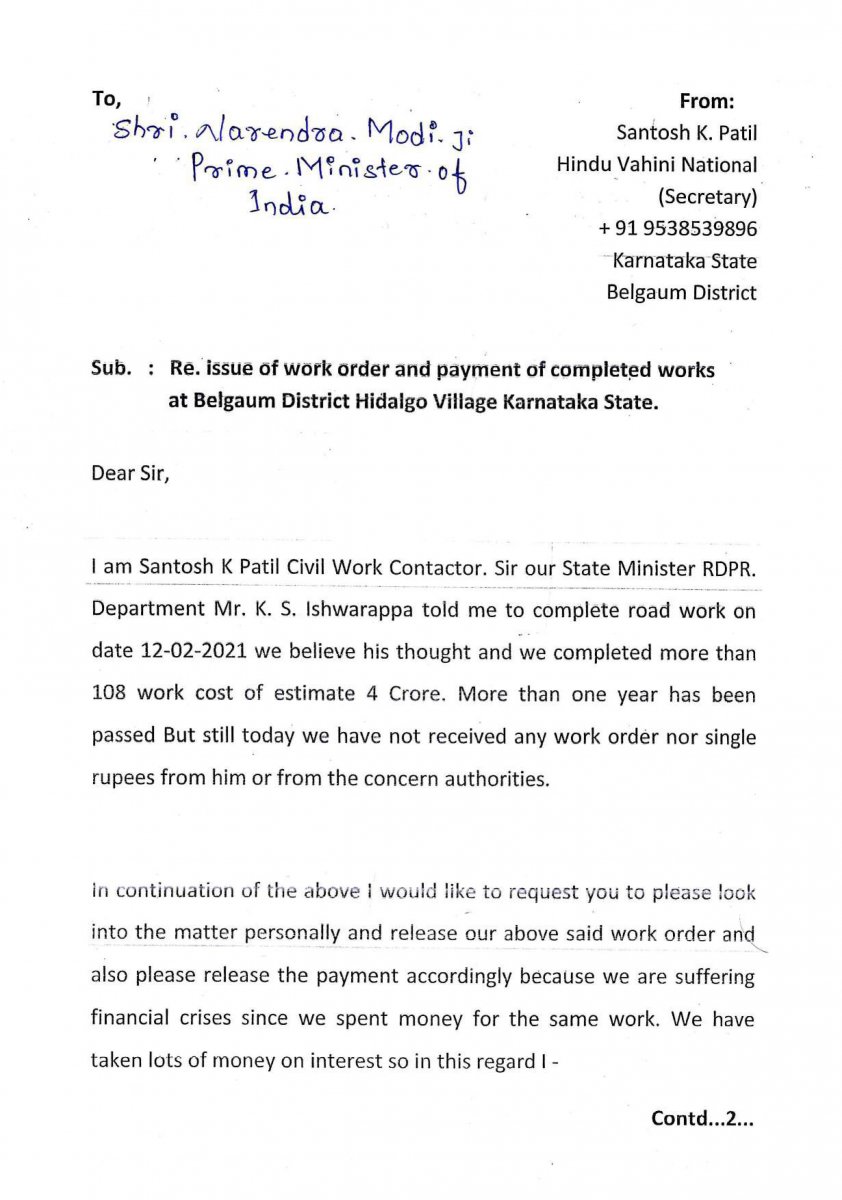 To,
Shri. Narendra. Modi. ji
Prime. Minister. of India.

From:
Santosh K. Patil
Hindu Vahini National
(Secretary)
+ 91 9538539896
Karnataka State
Belgaum District

Sub. : Re. issue of work order and payment of completed works at Belgaum District Hidalgo Village Karnataka State.

Dear Sir,

I am Santosh K Patil Civil Work Contactor. Sir our State Minister RDPR. Department Mr. K. S. Ishwarappa told me to complete road work on date 12-02-2021 we believe his thought and we completed more than 108 work cost of estimate 4 Crore. More than one year has been passed But still today we have not received any work order nor single rupees from him or from the concern authorities.

In continuation of the above I would like to request you to please look into the matter personally and release our above said work order and also please release the payment accordingly because we are suffering financial crises since we spent money for the same work. We have taken lots of money on interest so in this regard I -

Contd...2...